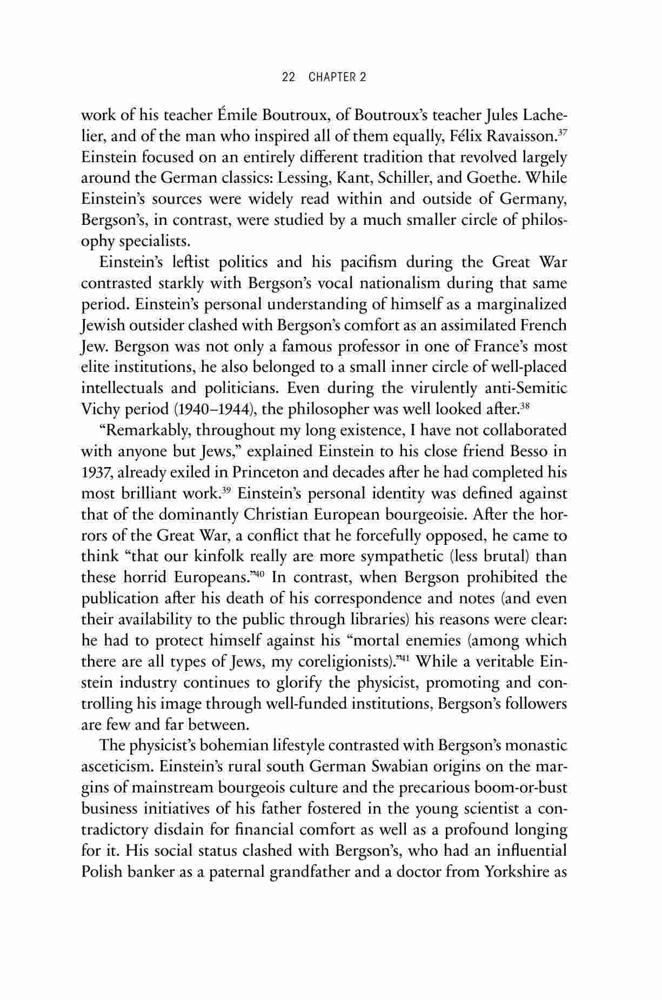 22 CHAPTER 2

work of his teacher Émile Boutroux, of Boutroux's teacher Jules Lachelier, and of the man who inspired all of them equally, Félix Ravaisson.$^{37}$ Einstein focused on an entirely different tradition that revolved largely around the German classics: Lessing, Kant, Schiller, and Goethe. While Einstein's sources were widely read within and outside of Germany, Bergson's, in contrast, were studied by a much smaller circle of philosophy specialists.

Einstein's leftist politics and his pacifism during the Great War contrasted starkly with Bergson's vocal nationalism during that same period. Einstein's personal understanding of himself as a marginalized Jewish outsider clashed with Bergson's comfort as an assimilated French Jew. Bergson was not only a famous professor in one of France's most elite institutions, he also belonged to a small inner circle of well-placed intellectuals and politicians. Even during the virulently anti-Semitic Vichy period (1940–1944), the philosopher was well looked after.$^{38}$

"Remarkably, throughout my long existence, I have not collaborated with anyone but Jews," explained Einstein to his close friend Besso in 1937, already exiled in Princeton and decades after he had completed his most brilliant work.$^{39}$ Einstein's personal identity was defined against that of the dominantly Christian European bourgeoisie. After the horrors of the Great War, a conflict that he forcefully opposed, he came to think "that our kinfolk really are more sympathetic (less brutal) than these horrid Europeans."$^{40}$ In contrast, when Bergson prohibited the publication after his death of his correspondence and notes (and even their availability to the public through libraries) his reasons were clear: he had to protect himself against his "mortal enemies (among which there are all types of Jews, my coreligionists)."$^{41}$ While a veritable Einstein industry continues to glorify the physicist, promoting and controlling his image through well-funded institutions, Bergson's followers are few and far between.

The physicist's bohemian lifestyle contrasted with Bergson's monastic asceticism. Einstein's rural south German Swabian origins on the margins of mainstream bourgeois culture and the precarious boom-or-bust business initiatives of his father fostered in the young scientist a contradictory disdain for financial comfort as well as a profound longing for it. His social status clashed with Bergson's, who had an influential Polish banker as a paternal grandfather and a doctor from Yorkshire as